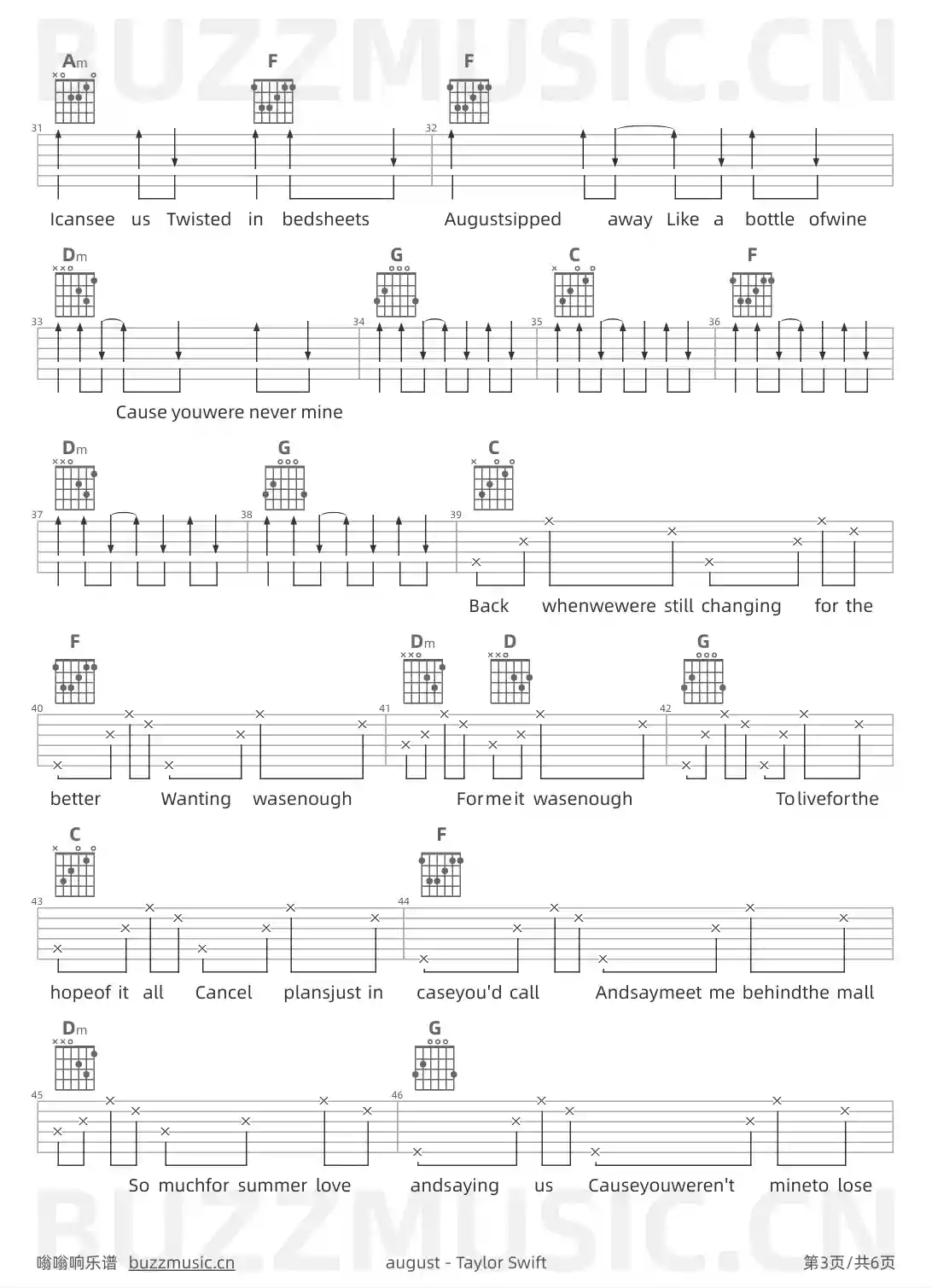 BUZZMUSIC.CN

Am F F

31 32

Icansee us Twisted in bedsheets Augustsipped away Like a bottle ofwine

Dm G C F

33 34 35 36

Cause youwere never mine

Dm G C

37 38 39

Back whenwewere still changing for the

F Dm D G

40 41 42

better Wanting wasenough Formeit wasenough Toliveforthe

C F

43 44

hopeof it all Cancel plansjust in caseyou'd call Andsaymeet me behindthe mall

Dm G

45 46

So muchfor summer love andsaying us Causeyouweren't mineto lose

BUZZMUSIC.CN

嗡嗡响乐谱 buzzmusic.cn august - Taylor Swift 第3页/共6页